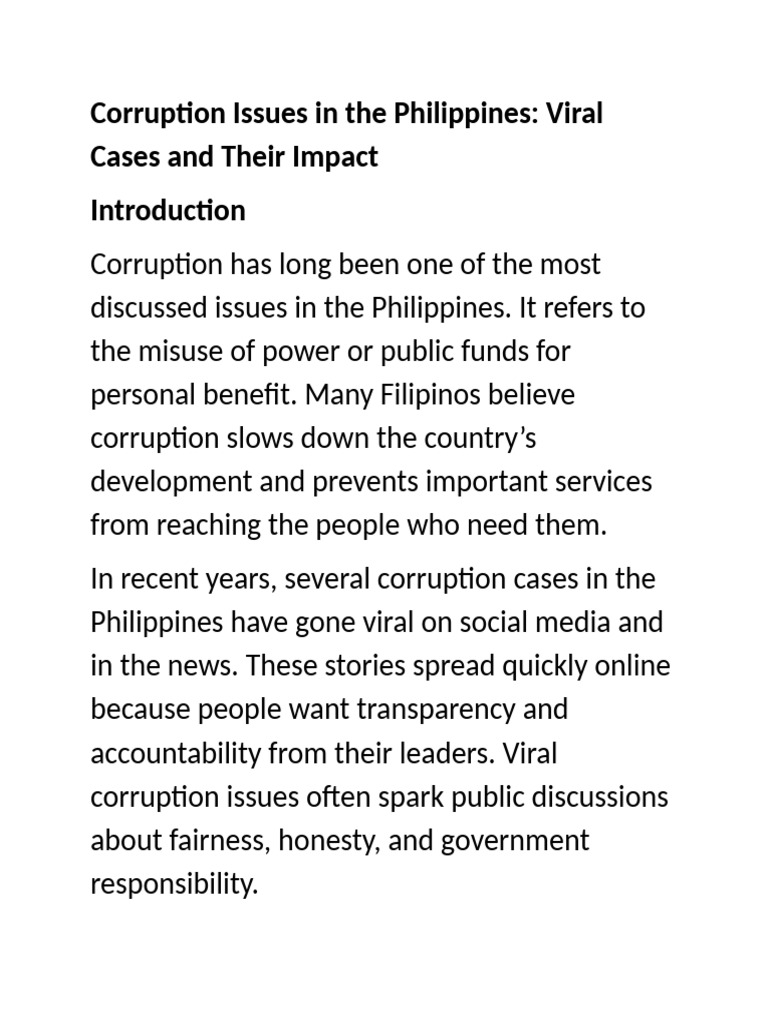 Corruption Issues in the Philippines: Viral Cases and Their Impact

Introduction

Corruption has long been one of the most discussed issues in the Philippines. It refers to the misuse of power or public funds for personal benefit. Many Filipinos believe corruption slows down the country's development and prevents important services from reaching the people who need them.

In recent years, several corruption cases in the Philippines have gone viral on social media and in the news. These stories spread quickly online because people want transparency and accountability from their leaders. Viral corruption issues often spark public discussions about fairness, honesty, and government responsibility.